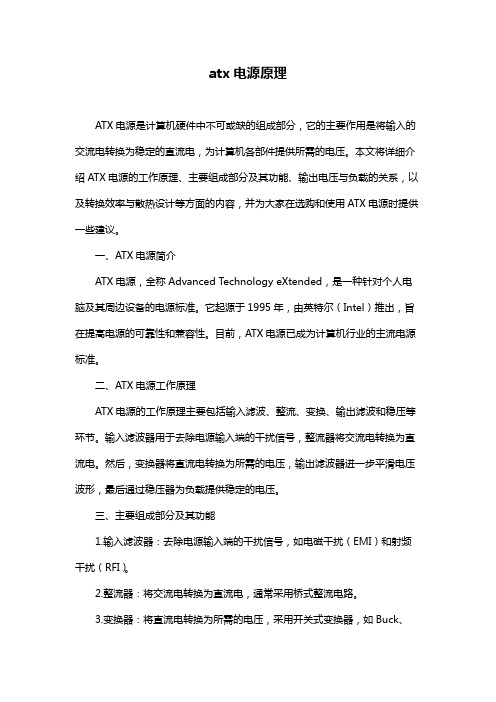 atx 电源原理

ATX 电源是计算机硬件中不可或缺的组成部分，它的主要作用是将输入的交流电转换为稳定的直流电，为计算机各部件提供所需的电压。本文将详细介绍 ATX 电源的工作原理、主要组成部分及其功能、输出电压与负载的关系，以及转换效率与散热设计等方面的内容，并为大家在选购和使用 ATX 电源时提供一些建议。

一、ATX 电源简介

ATX 电源，全称 Advanced Technology eXtended，是一种针对个人电脑及其周边设备的电源标准。它起源于 1995 年，由英特尔（Intel）推出，旨在提高电源的可靠性和兼容性。目前，ATX 电源已成为计算机行业的主流电源标准。

二、ATX 电源工作原理

ATX 电源的工作原理主要包括输入滤波、整流、变换、输出滤波和稳压等环节。输入滤波器用于去除电源输入端的干扰信号，整流器将交流电转换为直流电。然后，变换器将直流电转换为所需的电压，输出滤波器进一步平滑电压波形，最后通过稳压器为负载提供稳定的电压。

三、主要组成部分及其功能

1.输入滤波器：去除电源输入端的干扰信号，如电磁干扰（EMI）和射频干扰（RFI）。

2.整流器：将交流电转换为直流电，通常采用桥式整流电路。

3.变换器：将直流电转换为所需的电压，采用开关式变换器，如 Buck、